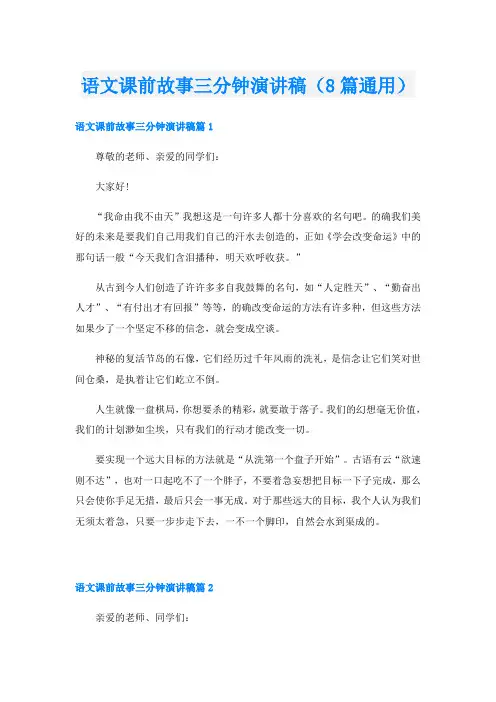 语文课前故事三分钟演讲稿（8篇通用）

语文课前故事三分钟演讲稿篇1

尊敬的老师、亲爱的同学们：

大家好！

“我命由我不由天”我想这是一句许多人都十分喜欢的名句吧。的确我们美好的未来是要我们自己用我们自己的汗水去创造的，正如《学会改变命运》中的那句话一般“今天我们含泪播种，明天欢呼收获。”

从古到今人们创造了许许多多自我鼓舞的名句，如“人定胜天”、“勤奋出人才”、“有付出才有回报”等等，的确改变命运的方法有许多种，但这些方法如果少了一个坚定不移的信念，就会变成空谈。

神秘的复活节岛的石像，它们经历过千年风雨的洗礼，是信念让它们笑对世间仓桑，是执着让它们屹立不倒。

人生就像一盘棋局，你想要杀的精彩，就要敢于落子。我们的幻想毫无价值，我们的计划渺如尘埃，只有我们的行动才能改变一切。

要实现一个远大目标的方法就是“从洗第一个盘子开始”。古语有云“欲速则不达”，也对一口起吃不了一个胖子，不要着急妄想把目标一下子完成，那么只会使你手足无措，最后只会一事无成。对于那些远大的目标，我个人认为我们无须太着急，只要一步步走下去，一不一个脚印，自然会水到渠成的。

语文课前故事三分钟演讲稿篇2

亲爱的老师、同学们：